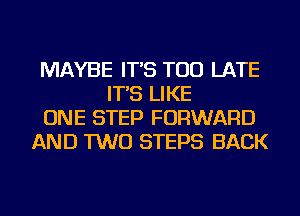 MAYBE IT'S TOO LATE
IT'S LIKE
ONE STEP FORWARD
AND TWO STEPS BACK